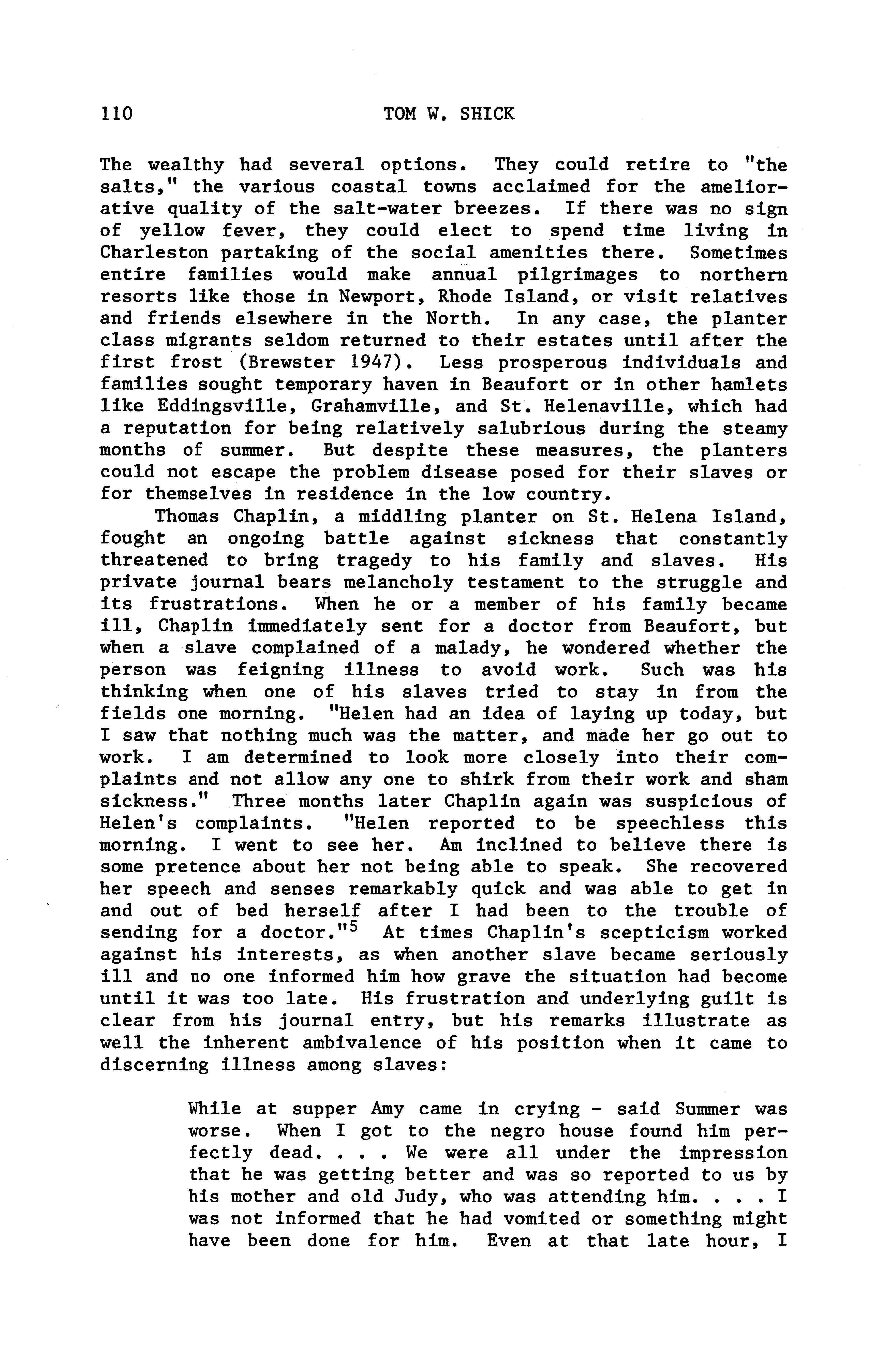 110 TOM W. SHICK

The wealthy had several options. They could retire to "the salts," the various coastal towns acclaimed for the ameliorative quality of the salt-water breezes. If there was no sign of yellow fever, they could elect to spend time living in Charleston partaking of the social amenities there. Sometimes entire families would make annual pilgrimages to northern resorts like those in Newport, Rhode Island, or visit relatives and friends elsewhere in the North. In any case, the planter class migrants seldom returned to their estates until after the first frost (Brewster 1947). Less prosperous individuals and families sought temporary haven in Beaufort or in other hamlets like Eddingsville, Grahamville, and St. Helenaville, which had a reputation for being relatively salubrious during the steamy months of summer. But despite these measures, the planters could not escape the problem disease posed for their slaves or for themselves in residence in the low country.

Thomas Chaplin, a middling planter on St. Helena Island, fought an ongoing battle against sickness that constantly threatened to bring tragedy to his family and slaves. His private journal bears melancholy testament to the struggle and its frustrations. When he or a member of his family became ill, Chaplin immediately sent for a doctor from Beaufort, but when a slave complained of a malady, he wondered whether the person was feigning illness to avoid work. Such was his thinking when one of his slaves tried to stay in from the fields one morning. "Helen had an idea of laying up today, but I saw that nothing much was the matter, and made her go out to work. I am determined to look more closely into their complaints and not allow any one to shirk from their work and sham sickness." Three months later Chaplin again was suspicious of Helen's complaints. "Helen reported to be speechless this morning. I went to see her. Am inclined to believe there is some pretence about her not being able to speak. She recovered her speech and senses remarkably quick and was able to get in and out of bed herself after I had been to the trouble of sending for a doctor."$^5$ At times Chaplin's scepticism worked against his interests, as when another slave became seriously ill and no one informed him how grave the situation had become until it was too late. His frustration and underlying guilt is clear from his journal entry, but his remarks illustrate as well the inherent ambivalence of his position when it came to discerning illness among slaves:

While at supper Amy came in crying - said Summer was worse. When I got to the negro house found him perfectly dead. . . . We were all under the impression that he was getting better and was so reported to us by his mother and old Judy, who was attending him. . . . I was not informed that he had vomited or something might have been done for him. Even at that late hour, I